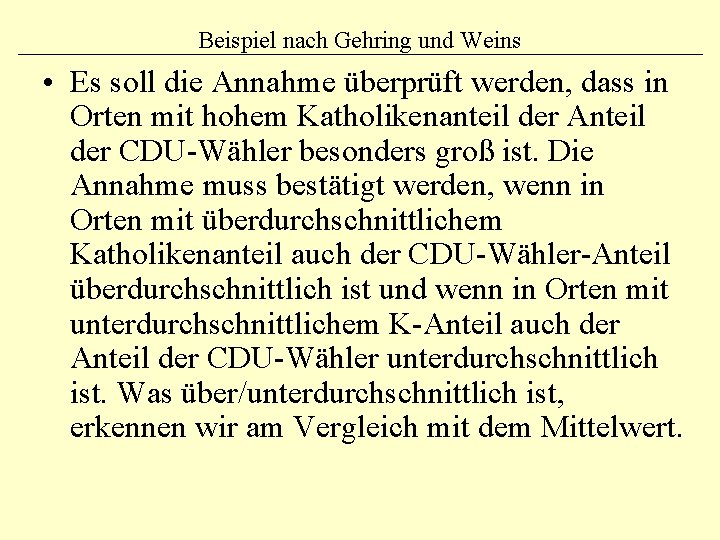 Beispiel nach Gehring und Weins

• Es soll die Annahme überprüft werden, dass in Orten mit hohem Katholikenanteil der Anteil der CDU-Wähler besonders groß ist. Die Annahme muss bestätigt werden, wenn in Orten mit überdurchschnittlichem Katholikenanteil auch der CDU-Wähler-Anteil überdurchschnittlich ist und wenn in Orten mit unterdurchschnittlichem K-Anteil auch der Anteil der CDU-Wähler unterdurchschnittlich ist. Was über/unterdurchschnittlich ist, erkennen wir am Vergleich mit dem Mittelwert.